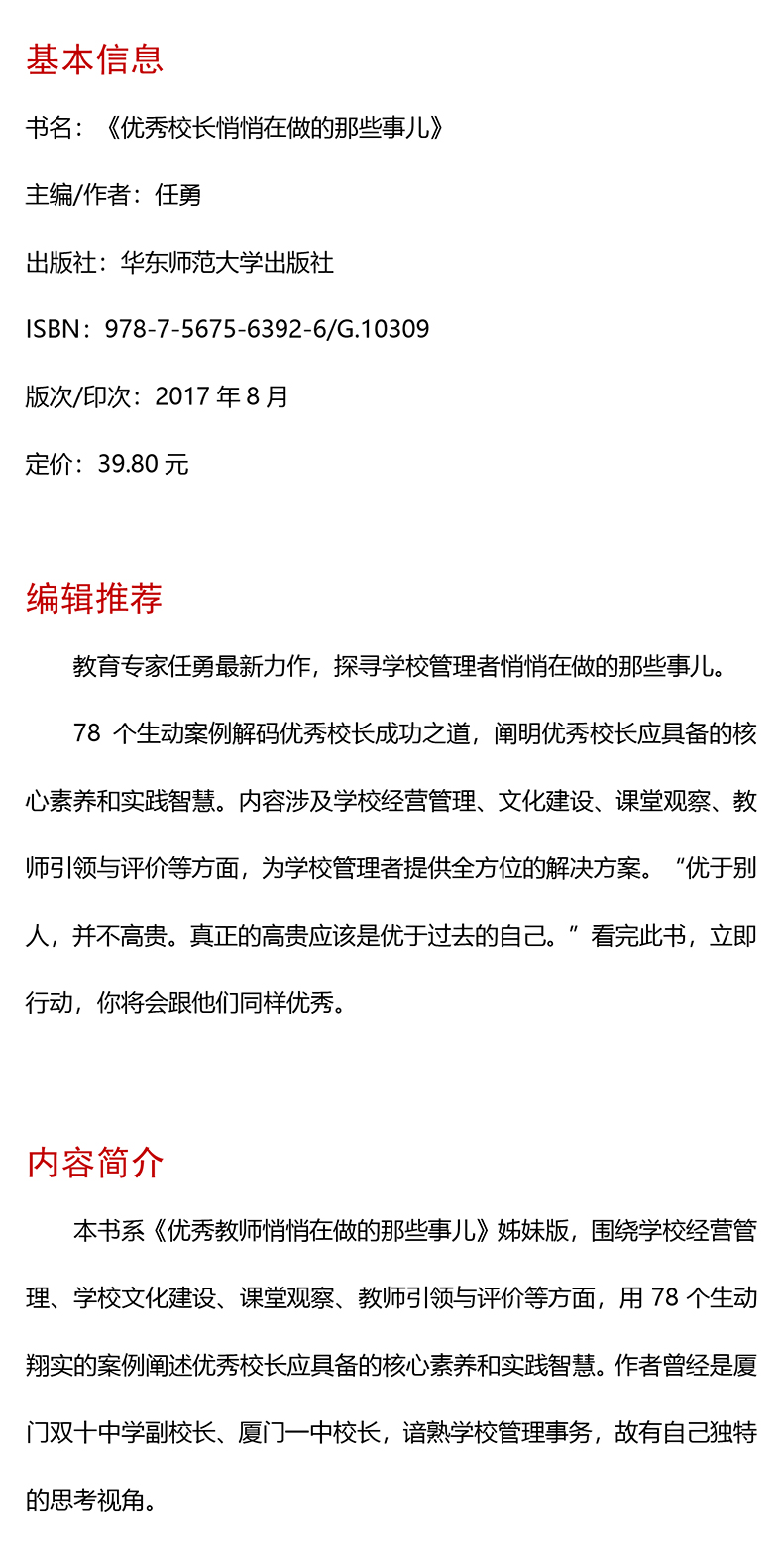 基本信息

书名：《优秀校长悄悄在做的那些事儿》

主编/作者：任勇

出版社：华东师范大学出版社

ISBN：978-7-5675-6392-6/G.10309

版次/印次：2017 年 8 月

定价：39.80 元

编辑推荐

教育专家任勇最新力作，探寻学校管理者悄悄在做的那些事儿。

78 个生动案例解码优秀校长成功之道，阐明优秀校长应具备的核心素养和实践智慧。内容涉及学校经营管理、文化建设、课堂观察、教师引领与评价等方面，为学校管理者提供全方位的解决方案。“优于别人，并不高贵。真正的高贵应该是优于过去的自己。”看完此书，立即行动，你将会跟他们同样优秀。

内容简介

本书系《优秀教师悄悄在做的那些事儿》姊妹版，围绕学校经营管理、学校文化建设、课堂观察、教师引领与评价等方面，用 78 个生动翔实的案例阐述优秀校长应具备的核心素养和实践智慧。作者曾经是厦门双十中学副校长、厦门一中校长，谙熟学校管理事务，故有自己独特的思考视角。